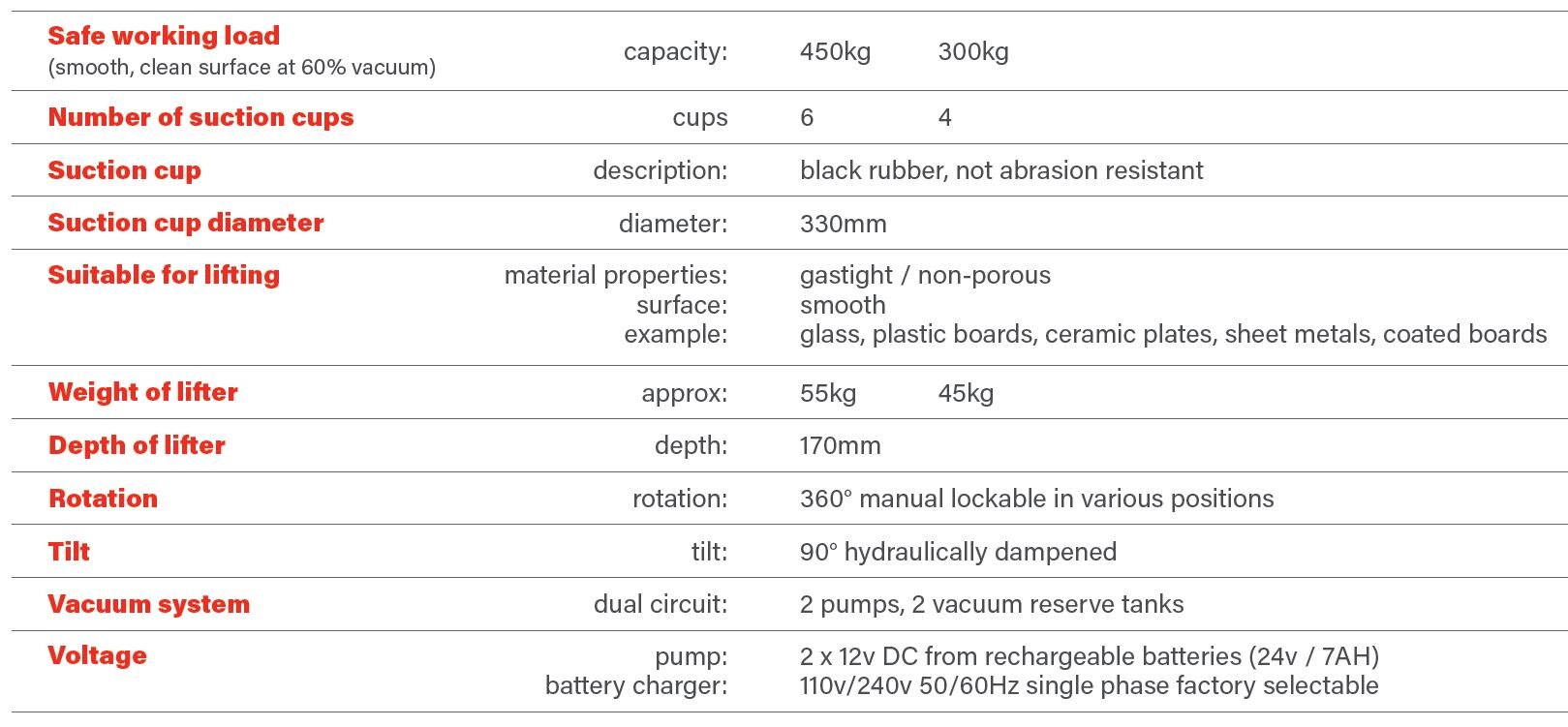 | Safe working load (smooth, clean surface at 60% vacuum) | capacity: | 450kg | 300kg |
|---|---|---|---|
| Number of suction cups | cups | 6 | 4 |
| Suction cup | description: | black rubber, not abrasion resistant | |
| Suction cup diameter | diameter: | 330mm | |
| Suitable for lifting | material properties: surface: example: | gastight / non-porous smooth glass, plastic boards, ceramic plates, sheet metals, coated boards | |
| Weight of lifter | approx: | 55kg | 45kg |
| Depth of lifter | depth: | 170mm | |
| Rotation | rotation: | 360° manual lockable in various positions | |
| Tilt | tilt: | 90° hydraulically dampened | |
| Vacuum system | dual circuit: | 2 pumps, 2 vacuum reserve tanks | |
| Voltage | pump: battery charger: | 2 x 12v DC from rechargeable batteries (24v / 7AH) 110v/240v 50/60Hz single phase factory selectable | |